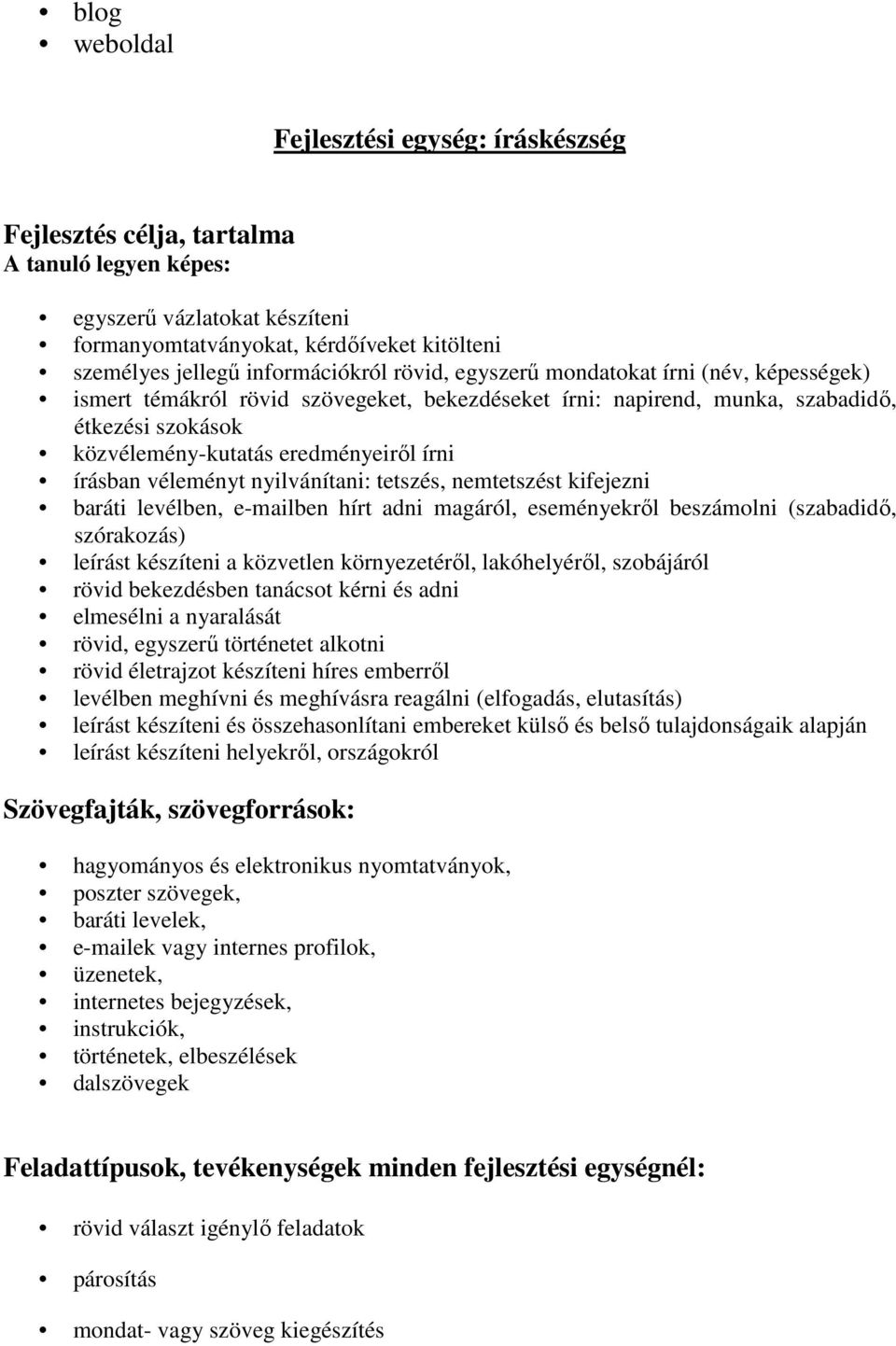 • blog
• weboldal

Fejlesztési egység: íráskészség

Fejlesztés célja, tartalma
A tanuló legyen képes:

• egyszerű vázlatokat készíteni
• formanyomtatványokat, kérdőíveket kitölteni
• személyes jellegű információkról rövid, egyszerű mondatokat írni (név, képességek)
• ismert témákról rövid szövegeket, bekezdéseket írni: napirend, munka, szabadidő, étkezési szokások
• közvélemény-kutatás eredményeiről írni
• írásban véleményt nyilvánítani: tetszés, nemtetszést kifejezni
• baráti levélben, e-mailben hírt adni magáról, eseményekről beszámolni (szabadidő, szórakozás)
• leírást készíteni a közvetlen környezetéről, lakóhelyéről, szobájáról
• rövid bekezdésben tanácsot kérni és adni
• elmesélni a nyaralását
• rövid, egyszerű történetet alkotni
• rövid életrajzot készíteni híres emberről
• levélben meghívni és meghívásra reagálni (elfogadás, elutasítás)
• leírást készíteni és összehasonlítani embereket külső és belső tulajdonságaik alapján
• leírást készíteni helyekről, országokról

Szövegfajták, szövegforrások:

• hagyományos és elektronikus nyomtatványok,
• poszter szövegek,
• baráti levelek,
• e-mailek vagy internes profilok,
• üzenetek,
• internetes bejegyzések,
• instrukciók,
• történetek, elbeszélések
• dalszövegek

Feladattípusok, tevékenységek minden fejlesztési egységnél:

• rövid választ igénylő feladatok
• párosítás
• mondat- vagy szöveg kiegészítés